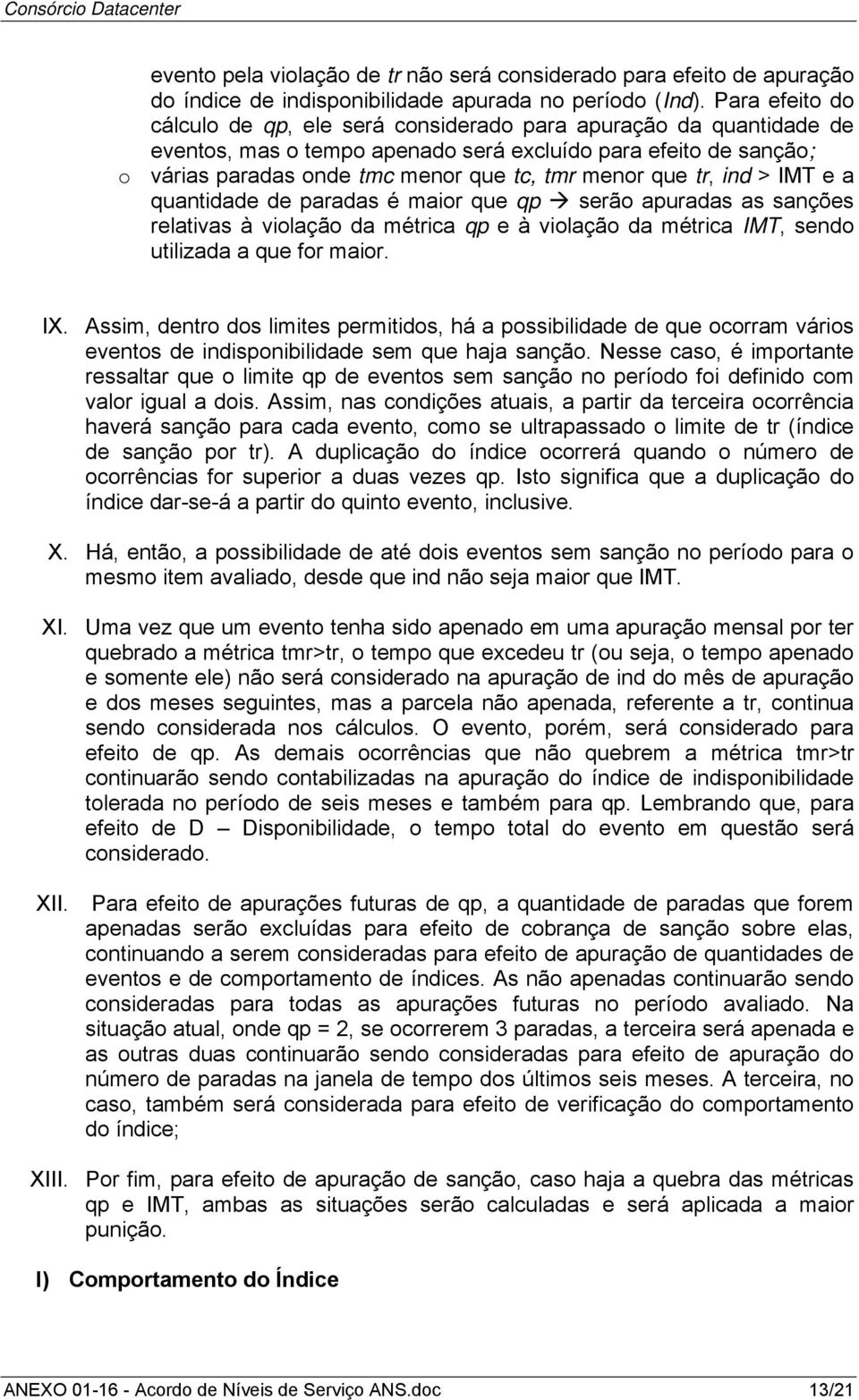 Consórcio Datacenter

evento pela violação de tr não será considerado para efeito de apuração do índice de indisponibilidade apurada no período (Ind). Para efeito do cálculo de qp, ele será considerado para apuração da quantidade de eventos, mas o tempo apenado será excluído para efeito de sanção;

o várias paradas onde tmc menor que tc, tmr menor que tr, ind > IMT e a quantidade de paradas é maior que qp → serão apuradas as sanções relativas à violação da métrica qp e à violação da métrica IMT, sendo utilizada a que for maior.

IX. Assim, dentro dos limites permitidos, há a possibilidade de que ocorram vários eventos de indisponibilidade sem que haja sanção. Nesse caso, é importante ressaltar que o limite qp de eventos sem sanção no período foi definido com valor igual a dois. Assim, nas condições atuais, a partir da terceira ocorrência haverá sanção para cada evento, como se ultrapassado o limite de tr (índice de sanção por tr). A duplicação do índice ocorrerá quando o número de ocorrências for superior a duas vezes qp. Isto significa que a duplicação do índice dar-se-á a partir do quinto evento, inclusive.

X. Há, então, a possibilidade de até dois eventos sem sanção no período para o mesmo item avaliado, desde que ind não seja maior que IMT.

XI. Uma vez que um evento tenha sido apenado em uma apuração mensal por ter quebrado a métrica tmr>tr, o tempo que excedeu tr (ou seja, o tempo apenado e somente ele) não será considerado na apuração de ind do mês de apuração e dos meses seguintes, mas a parcela não apenada, referente a tr, continua sendo considerada nos cálculos. O evento, porém, será considerado para efeito de qp. As demais ocorrências que não quebrem a métrica tmr>tr continuarão sendo contabilizadas na apuração do índice de indisponibilidade tolerada no período de seis meses e também para qp. Lembrando que, para efeito de D – Disponibilidade, o tempo total do evento em questão será considerado.

XII. Para efeito de apurações futuras de qp, a quantidade de paradas que forem apenadas serão excluídas para efeito de cobrança de sanção sobre elas, continuando a serem consideradas para efeito de apuração de quantidades de eventos e de comportamento de índices. As não apenadas continuarão sendo consideradas para todas as apurações futuras no período avaliado. Na situação atual, onde qp = 2, se ocorrerem 3 paradas, a terceira será apenada e as outras duas continuarão sendo consideradas para efeito de apuração do número de paradas na janela de tempo dos últimos seis meses. A terceira, no caso, também será considerada para efeito de verificação do comportamento do índice;

XIII. Por fim, para efeito de apuração de sanção, caso haja a quebra das métricas qp e IMT, ambas as situações serão calculadas e será aplicada a maior punição.

I) Comportamento do Índice

ANEXO 01-16 - Acordo de Níveis de Serviço ANS.doc 13/21